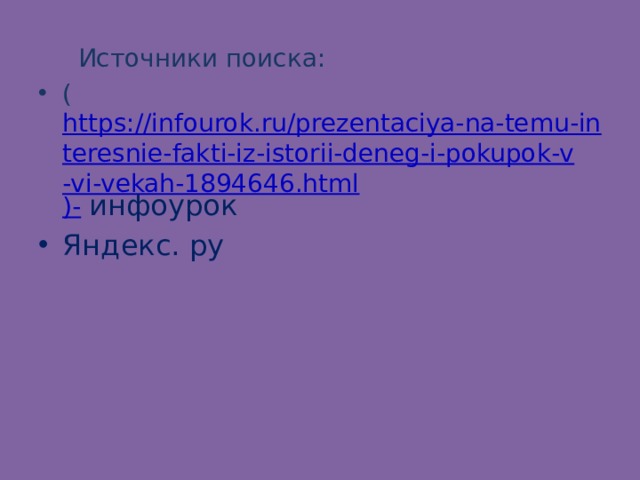 Источники поиска:

• ( https://infourok.ru/prezentaciya-na-temu-interesnie-fakti-iz-istorii-deneg-i-pokupok-v-vi-vekah-1894646.html )- инфоурок

• Яндекс. ру